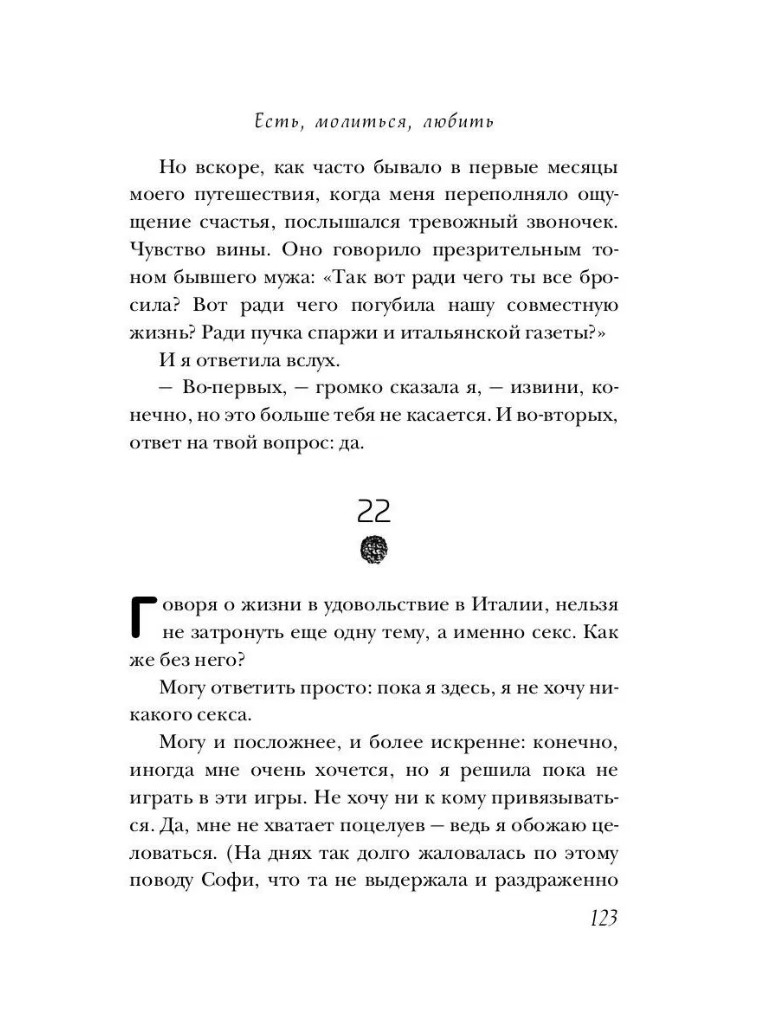 Есть, молиться, любить

Но вскоре, как часто бывало в первые месяцы моего путешествия, когда меня переполняло ощущение счастья, послышался тревожный звоночек. Чувство вины. Оно говорило презрительным тоном бывшего мужа: «Так вот ради чего ты все бросила? Вот ради чего погубила нашу совместную жизнь? Ради пучка спаржи и итальянской газеты?»

И я ответила вслух.

— Во-первых, — громко сказала я, — извини, конечно, но это больше тебя не касается. И во-вторых, ответ на твой вопрос: да.

22

Говоря о жизни в удовольствие в Италии, нельзя не затронуть еще одну тему, а именно секс. Как же без него?

Могу ответить просто: пока я здесь, я не хочу никакого секса.

Могу и посложнее, и более искренне: конечно, иногда мне очень хочется, но я решила пока не играть в эти игры. Не хочу ни к кому привязываться. Да, мне не хватает поцелуев — ведь я обожаю целоваться. (На днях так долго жаловалась по этому поводу Софи, что та не выдержала и раздраженно

123